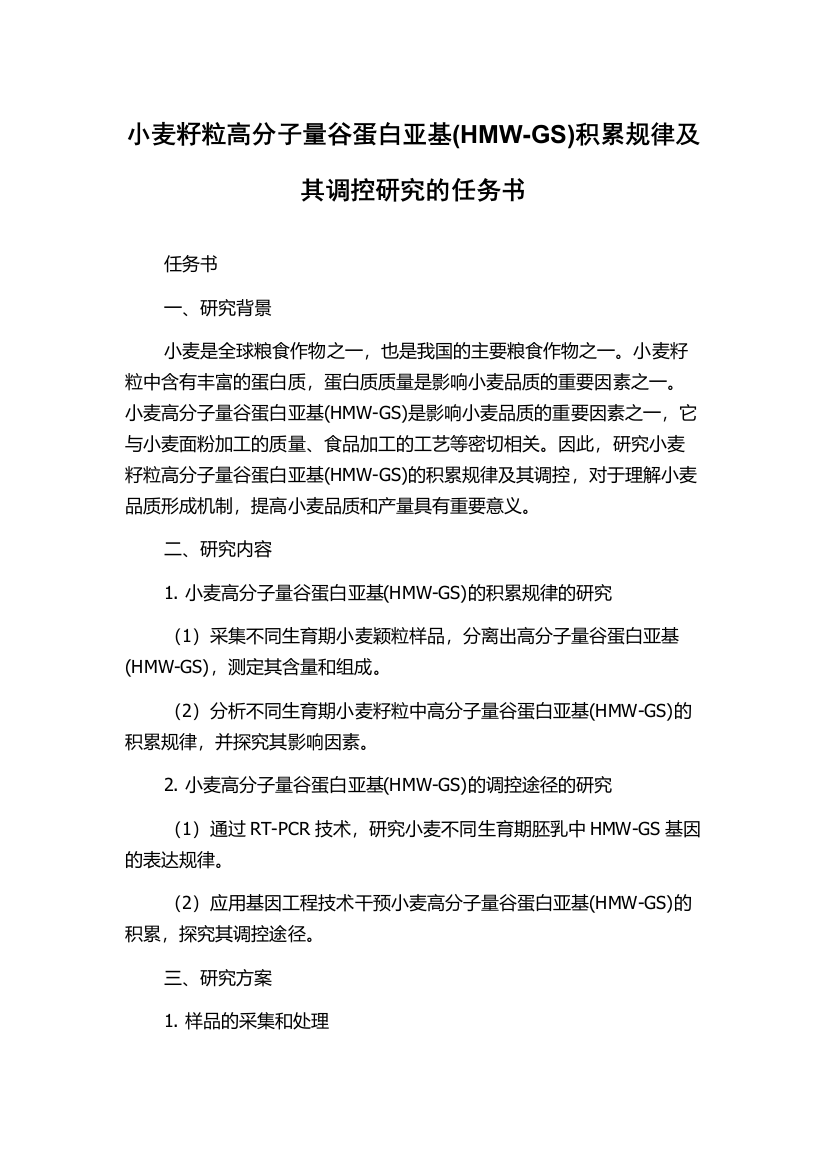 小麦籽粒高分子量谷蛋白亚基(HMW-GS)积累规律及其调控研究的任务书

任务书

一、研究背景

小麦是全球粮食作物之一，也是我国的主要粮食作物之一。小麦籽粒中含有丰富的蛋白质，蛋白质质量是影响小麦品质的重要因素之一。小麦高分子量谷蛋白亚基(HMW-GS)是影响小麦品质的重要因素之一，它与小麦面粉加工的质量、食品加工的工艺等密切相关。因此，研究小麦籽粒高分子量谷蛋白亚基(HMW-GS)的积累规律及其调控，对于理解小麦品质形成机制，提高小麦品质和产量具有重要意义。

二、研究内容

1. 小麦高分子量谷蛋白亚基(HMW-GS)的积累规律的研究

（1）采集不同生育期小麦颖粒样品，分离出高分子量谷蛋白亚基(HMW-GS)，测定其含量和组成。

（2）分析不同生育期小麦籽粒中高分子量谷蛋白亚基(HMW-GS)的积累规律，并探究其影响因素。

2. 小麦高分子量谷蛋白亚基(HMW-GS)的调控途径的研究

（1）通过 RT-PCR 技术，研究小麦不同生育期胚乳中 HMW-GS 基因的表达规律。

（2）应用基因工程技术干预小麦高分子量谷蛋白亚基(HMW-GS)的积累，探究其调控途径。

三、研究方案

1. 样品的采集和处理